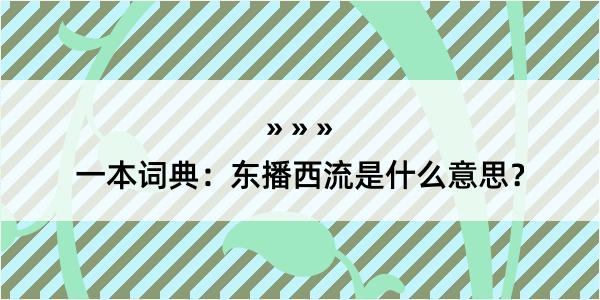 » » »

一本词典：东播西流是什么意思？